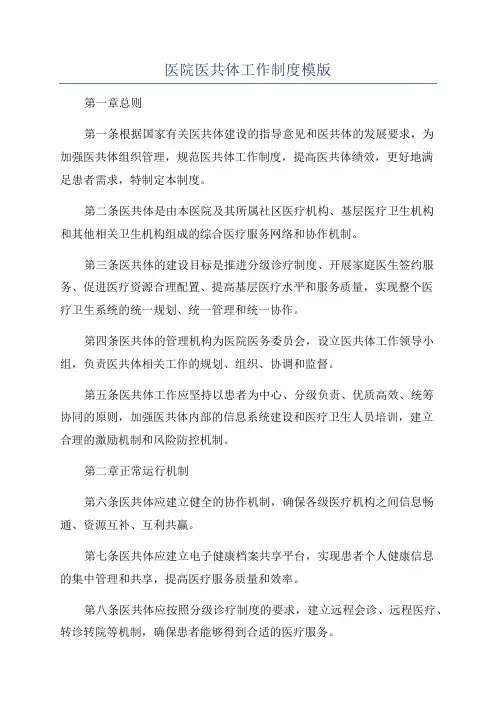 医院医共体工作制度模版

第一章总则

第一条根据国家有关医共体建设的指导意见和医共体的发展要求，为加强医共体组织管理，规范医共体工作制度，提高医共体绩效，更好地满足患者需求，特制定本制度。

第二条医共体是由本医院及其所属社区医疗机构、基层医疗卫生机构和其他相关卫生机构组成的综合医疗服务网络和协作机制。

第三条医共体的建设目标是推进分级诊疗制度、开展家庭医生签约服务、促进医疗资源合理配置、提高基层医疗水平和服务质量，实现整个医疗卫生系统的统一规划、统一管理和统一协作。

第四条医共体的管理机构为医院医务委员会，设立医共体工作领导小组，负责医共体相关工作的规划、组织、协调和监督。

第五条医共体工作应坚持以患者为中心、分级负责、优质高效、统筹协同的原则，加强医共体内部的信息系统建设和医疗卫生人员培训，建立合理的激励机制和风险防控机制。

第二章正常运行机制

第六条医共体应建立健全的协作机制，确保各级医疗机构之间信息畅通、资源互补、互利共赢。

第七条医共体应建立电子健康档案共享平台，实现患者个人健康信息的集中管理和共享，提高医疗服务质量和效率。

第八条医共体应按照分级诊疗制度的要求，建立远程会诊、远程医疗、转诊转院等机制，确保患者能够得到合适的医疗服务。